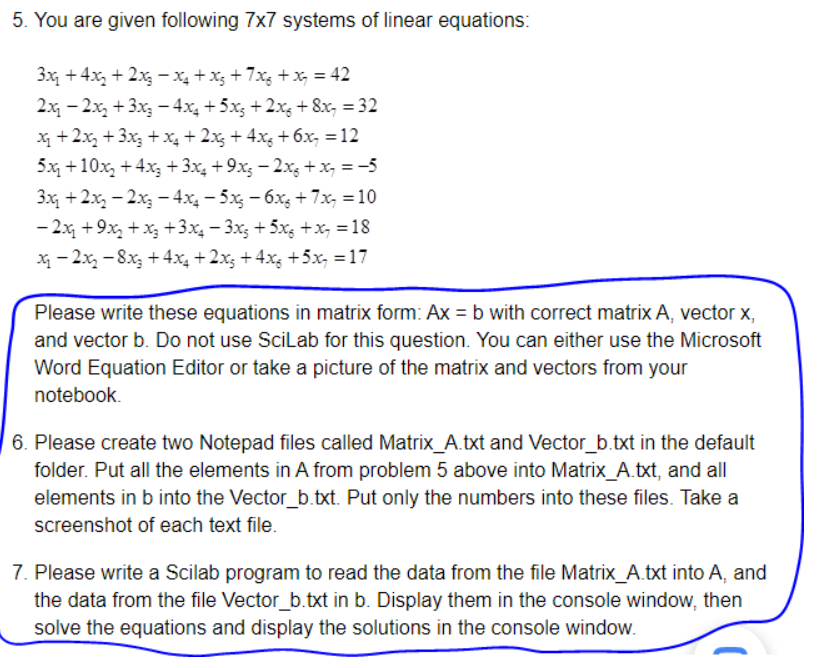 5. You are given following 7x7 systems of linear equations:

$3x_1 + 4x_2 + 2x_3 - x_4 + x_5 + 7x_6 + x_7 = 42$
$2x_1 - 2x_2 + 3x_3 - 4x_4 + 5x_5 + 2x_6 + 8x_7 = 32$
$x_1 + 2x_2 + 3x_3 + x_4 + 2x_5 + 4x_6 + 6x_7 = 12$
$5x_1 + 10x_2 + 4x_3 + 3x_4 + 9x_5 - 2x_6 + x_7 = -5$
$3x_1 + 2x_2 - 2x_3 - 4x_4 - 5x_5 - 6x_6 + 7x_7 = 10$
$-2x_1 + 9x_2 + x_3 + 3x_4 - 3x_5 + 5x_6 + x_7 = 18$
$x_1 - 2x_2 - 8x_3 + 4x_4 + 2x_5 + 4x_6 + 5x_7 = 17$

Please write these equations in matrix form: Ax = b with correct matrix A, vector x, and vector b. Do not use SciLab for this question. You can either use the Microsoft Word Equation Editor or take a picture of the matrix and vectors from your notebook.

6. Please create two Notepad files called Matrix_A.txt and Vector_b.txt in the default folder. Put all the elements in A from problem 5 above into Matrix_A.txt, and all elements in b into the Vector_b.txt. Put only the numbers into these files. Take a screenshot of each text file.

7. Please write a Scilab program to read the data from the file Matrix_A.txt into A, and the data from the file Vector_b.txt in b. Display them in the console window, then solve the equations and display the solutions in the console window.